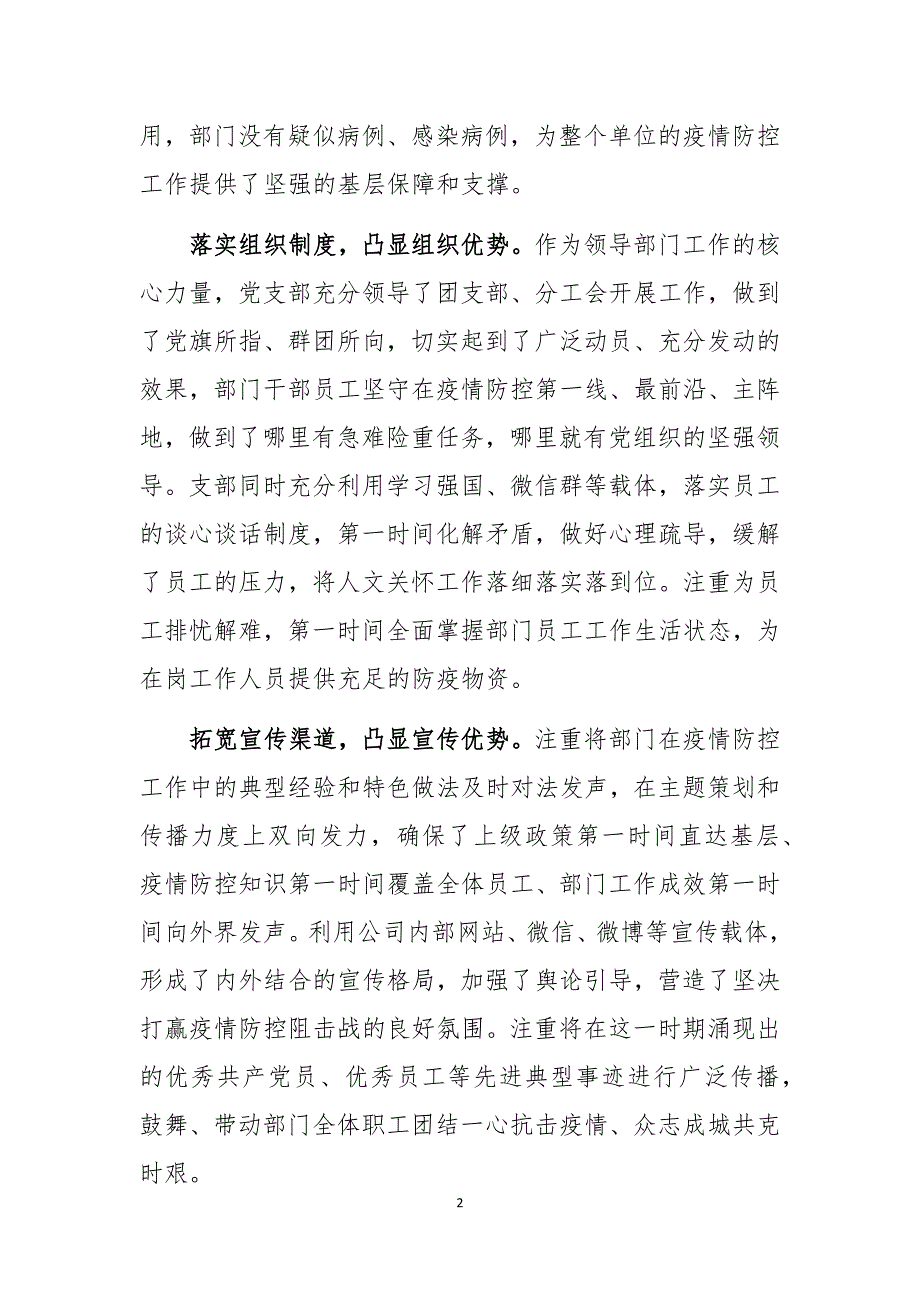 用，部门没有疑似病例、感染病例，为整个单位的疫情防控工作提供了坚强的基层保障和支撑。

落实组织制度，凸显组织优势。作为领导部门工作的核心力量，党支部充分领导了团支部、分工会开展工作，做到了党旗所指、群团所向，切实起到了广泛动员、充分发动的效果，部门干部员工坚守在疫情防控第一线、最前沿、主阵地，做到了哪里有急难险重任务，哪里就有党组织的坚强领导。支部同时充分利用学习强国、微信群等载体，落实员工的谈心谈话制度，第一时间化解矛盾，做好心理疏导，缓解了员工的压力，将人文关怀工作落细落实落到位。注重为员工排忧解难，第一时间全面掌握部门员工工作生活状态，为在岗工作人员提供充足的防疫物资。

拓宽宣传渠道，凸显宣传优势。注重将部门在疫情防控工作中的典型经验和特色做法及时对法发声，在主题策划和传播力度上双向发力，确保了上级政策第一时间直达基层、疫情防控知识第一时间覆盖全体员工、部门工作成效第一时间向外界发声。利用公司内部网站、微信、微博等宣传载体，形成了内外结合的宣传格局，加强了舆论引导，营造了坚决打赢疫情防控阻击战的良好氛围。注重将在这一时期涌现出的优秀共产党员、优秀员工等先进典型事迹进行广泛传播，鼓舞、带动部门全体职工团结一心抗击疫情、众志成城共克时艰。

2